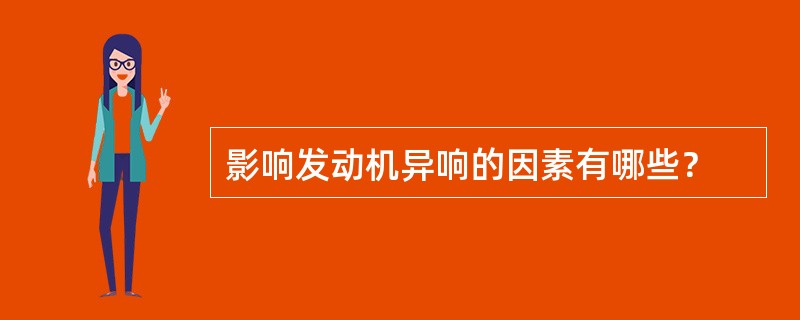 影响发动机异响的因素有哪些？